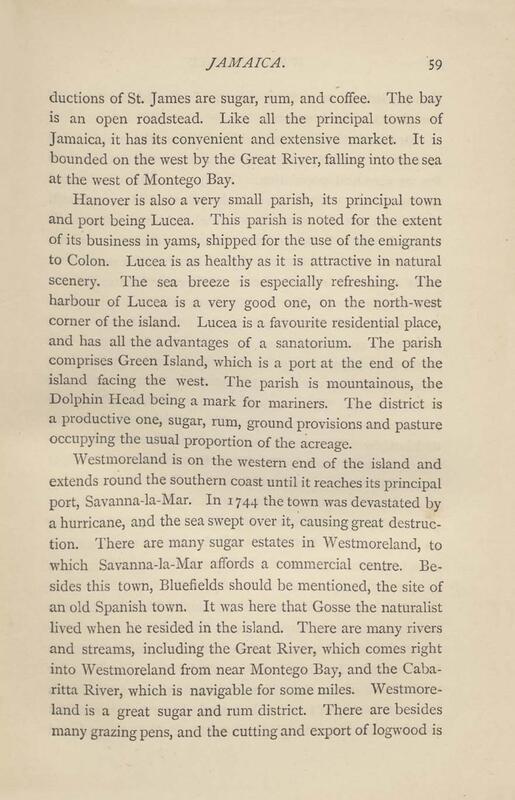 JAMAICA. 59

ductions of St. James are sugar, rum, and coffee. The bay is an open roadstead. Like all the principal towns of Jamaica, it has its convenient and extensive market. It is bounded on the west by the Great River, falling into the sea at the west of Montego Bay.

Hanover is also a very small parish, its principal town and port being Lucea. This parish is noted for the extent of its business in yams, shipped for the use of the emigrants to Colon. Lucea is as healthy as it is attractive in natural scenery. The sea breeze is especially refreshing. The harbour of Lucea is a very good one, on the north-west corner of the island. Lucea is a favourite residential place, and has all the advantages of a sanatorium. The parish comprises Green Island, which is a port at the end of the island facing the west. The parish is mountainous, the Dolphin Head being a mark for mariners. The district is a productive one, sugar, rum, ground provisions and pasture occupying the usual proportion of the acreage.

Westmoreland is on the western end of the island and extends round the southern coast until it reaches its principal port, Savanna-la-Mar. In 1744 the town was devastated by a hurricane, and the sea swept over it, causing great destruction. There are many sugar estates in Westmoreland, to which Savanna-la-Mar affords a commercial centre. Besides this town, Bluefields should be mentioned, the site of an old Spanish town. It was here that Gosse the naturalist lived when he resided in the island. There are many rivers and streams, including the Great River, which comes right into Westmoreland from near Montego Bay, and the Cabaritta River, which is navigable for some miles. Westmoreland is a great sugar and rum district. There are besides many grazing pens, and the cutting and export of logwood is